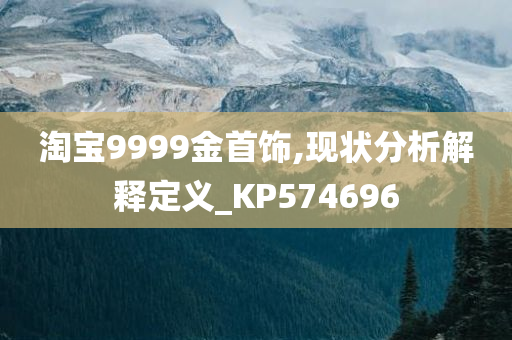 淘宝9999金首饰,现状分析解释定义_KP574696